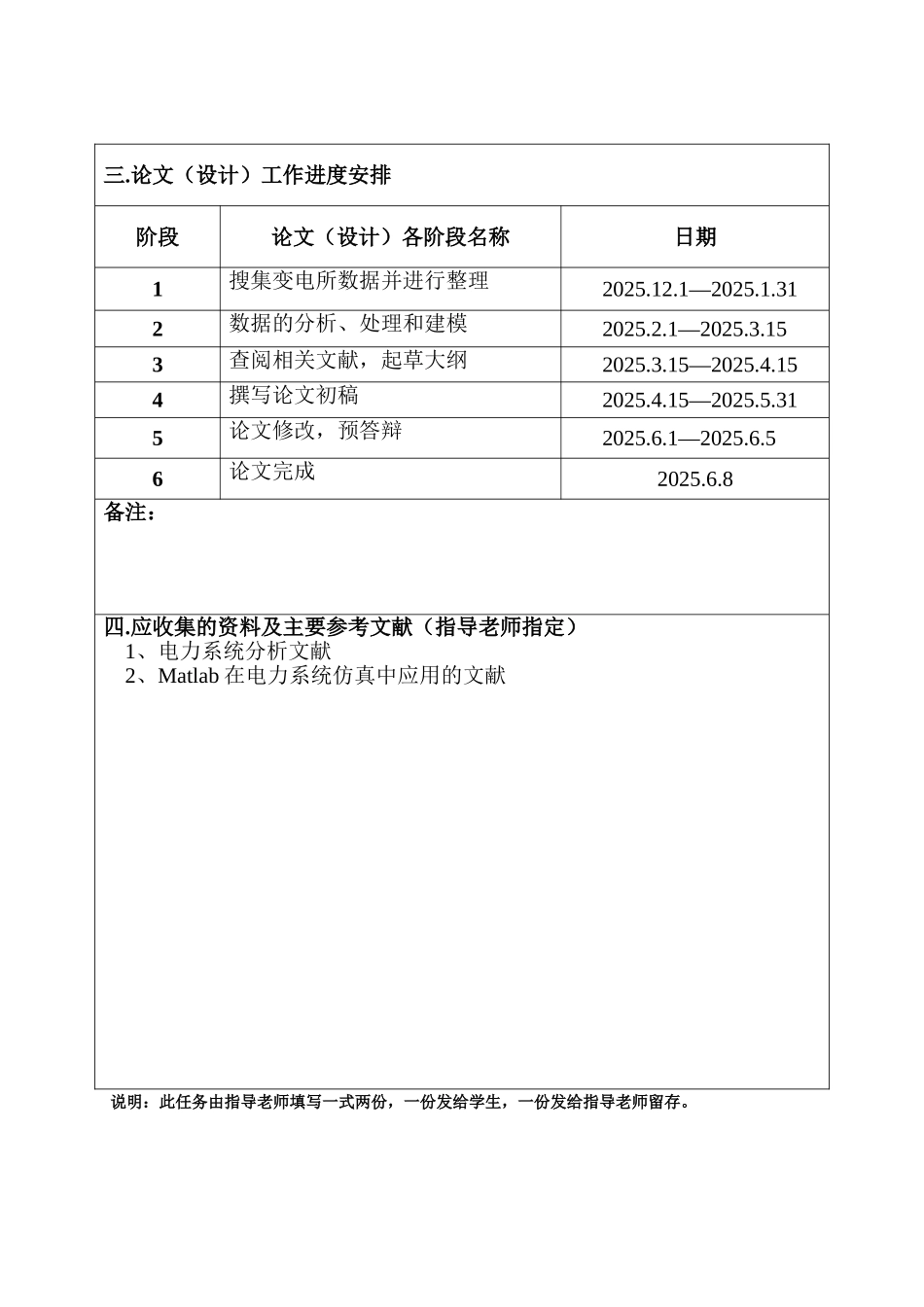 三.论文（设计）工作进度安排

| 阶段 | 论文（设计）各阶段名称 | 日期 |
|---|---|---|
| 1 | 搜集变电所数据并进行整理 | 2025.12.1—2025.1.31 |
| 2 | 数据的分析、处理和建模 | 2025.2.1—2025.3.15 |
| 3 | 查阅相关文献，起草大纲 | 2025.3.15—2025.4.15 |
| 4 | 撰写论文初稿 | 2025.4.15—2025.5.31 |
| 5 | 论文修改，预答辩 | 2025.6.1—2025.6.5 |
| 6 | 论文完成 | 2025.6.8 |

备注：

四.应收集的资料及主要参考文献（指导老师指定）
1、电力系统分析文献
2、Matlab 在电力系统仿真中应用的文献

说明：此任务由指导老师填写一式两份，一份发给学生，一份发给指导老师留存。